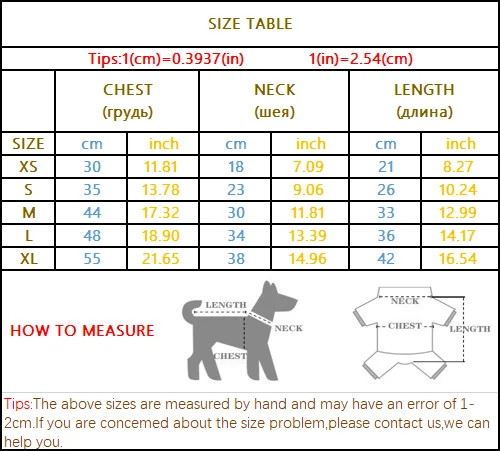 SIZE TABLE

Tips:1(cm)=0.3937(in) 1(in)=2.54(cm)

| | CHEST (грудь) | | NECK (шея) | | LENGTH (длина) | |
|---|---|---|---|---|---|---|
| SIZE | cm | inch | cm | inch | cm | inch |
| XS | 30 | 11.81 | 18 | 7.09 | 21 | 8.27 |
| S | 35 | 13.78 | 23 | 9.06 | 26 | 10.24 |
| M | 44 | 17.32 | 30 | 11.81 | 33 | 12.99 |
| L | 48 | 18.90 | 34 | 13.39 | 36 | 14.17 |
| XL | 55 | 21.65 | 38 | 14.96 | 42 | 16.54 |

HOW TO MEASURE

LENGTH
NECK
CHEST

NECK
CHEST
LENGTH

Tips:The above sizes are measured by hand and may have an error of 1-2cm.If you are concemed about the size problem,please contact us,we can help you.